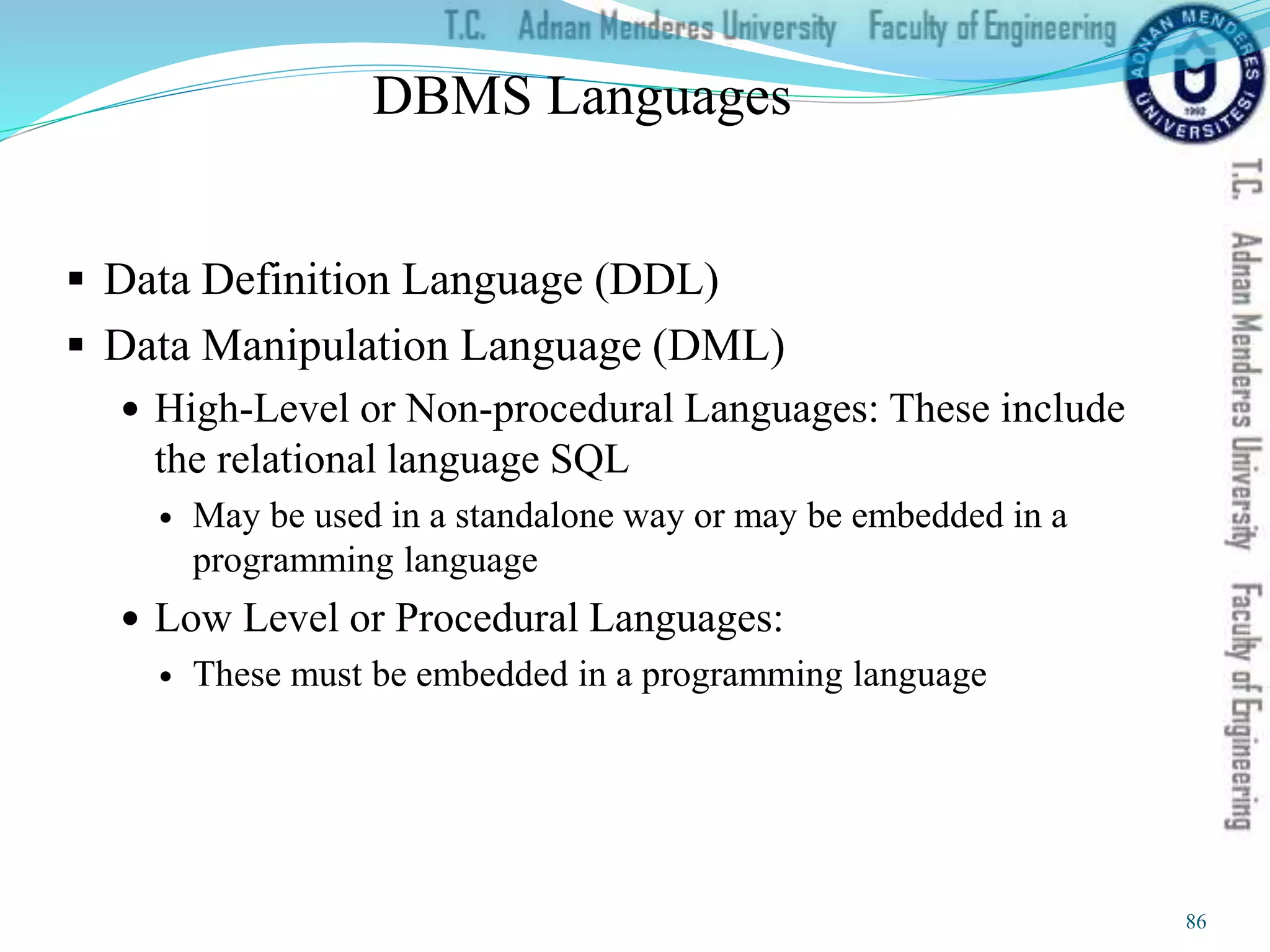 T.C. Adnan Menderes University Faculty of Engineering

ADNAN MENDERES ÜNİVERSİTESİ 1992

DBMS Languages

▪ Data Definition Language (DDL)
▪ Data Manipulation Language (DML)
• High-Level or Non-procedural Languages: These include the relational language SQL
• May be used in a standalone way or may be embedded in a programming language
• Low Level or Procedural Languages:
• These must be embedded in a programming language

T.C. Adnan Menderes University Faculty of Engineering

86